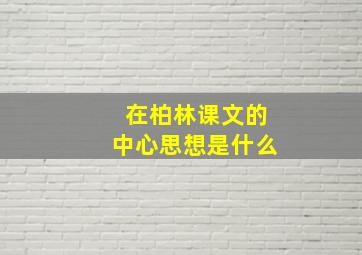 在柏林课文的
中心思想是什么